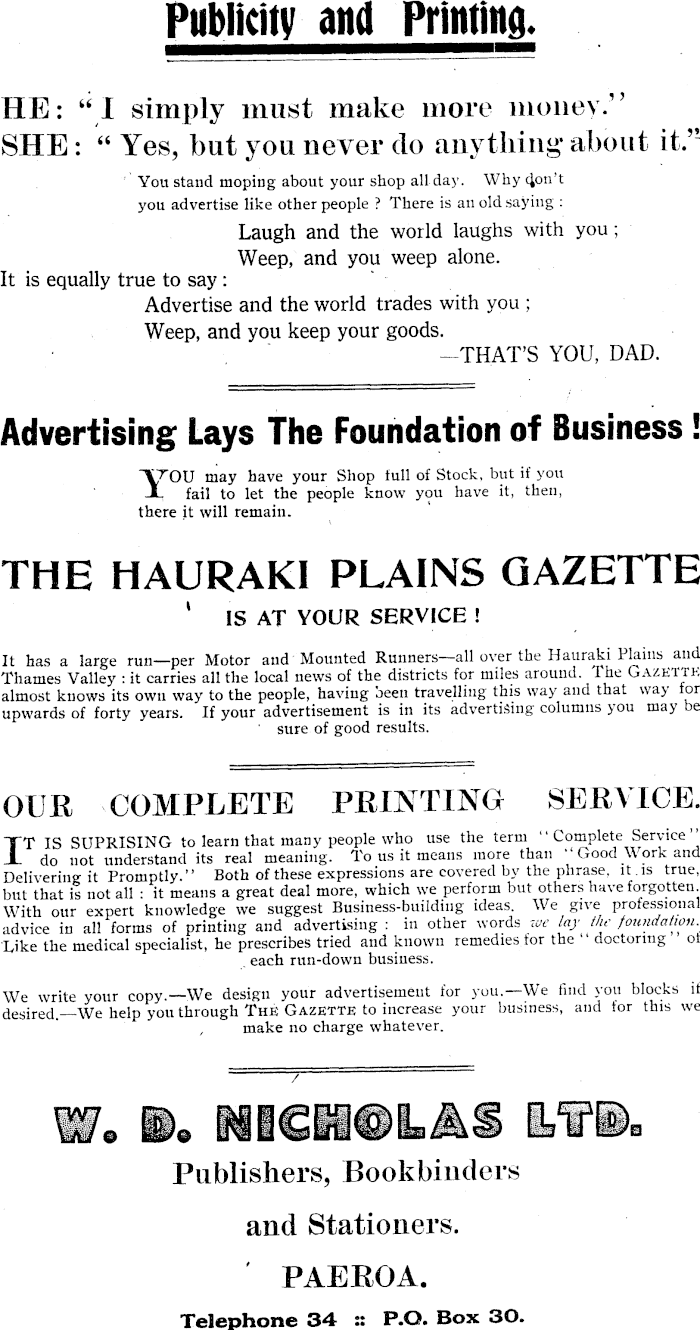 Publicity and Printing.

HE: "I simply must make more money."
SHE: "Yes, but you never do anything about it."

You stand moping about your shop all day. Why don't you advertise like other people? There is an old saying:

Laugh and the world laughs with you;
Weep, and you weep alone.

It is equally true to say:

Advertise and the world trades with you;
Weep, and you keep your goods.
—THAT'S YOU, DAD.

Advertising Lays The Foundation of Business!

YOU may have your Shop full of Stock, but if you fail to let the people know you have it, then, there it will remain.

THE HAURAKI PLAINS GAZETTE
IS AT YOUR SERVICE!

It has a large run—per Motor and Mounted Runners—all over the Hauraki Plains and Thames Valley: it carries all the local news of the districts for miles around. The GAZETTE almost knows its own way to the people, having been travelling this way and that way for upwards of forty years. If your advertisement is in its advertising columns you may be sure of good results.

OUR COMPLETE PRINTING SERVICE.

IT IS SUPRISING to learn that many people who use the term "Complete Service" do not understand its real meaning. To us it means more than "Good Work and Delivering it Promptly." Both of these expressions are covered by the phrase, it is true, but that is not all: it means a great deal more, which we perform but others have forgotten. With our expert knowledge we suggest Business-building ideas. We give professional advice in all forms of printing and advertising: in other words we lay the foundation. Like the medical specialist, he prescribes tried and known remedies for the "doctoring" of each run-down business.

We write your copy.—We design your advertisement for you.—We find you blocks if desired.—We help you through THE GAZETTE to increase your business, and for this we make no charge whatever.

W. D. NICHOLAS LTD.
Publishers, Bookbinders
and Stationers.
PAEROA.
Telephone 34 :: P.O. Box 30.